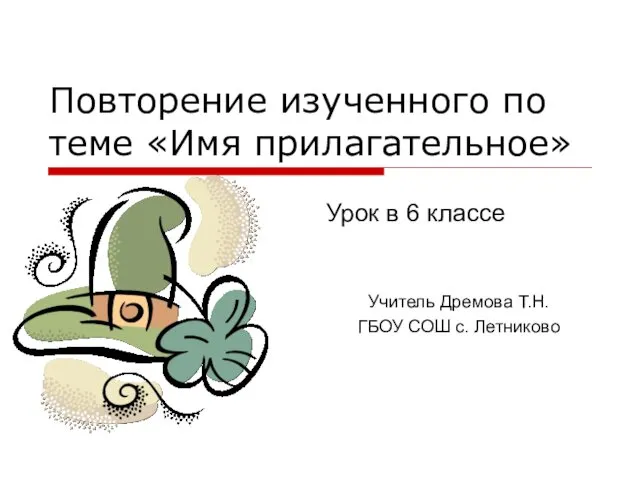 Повторение изученного по теме «Имя прилагательное»

Урок в 6 классе

Учитель Дремова Т.Н.
ГБОУ СОШ с. Летниково